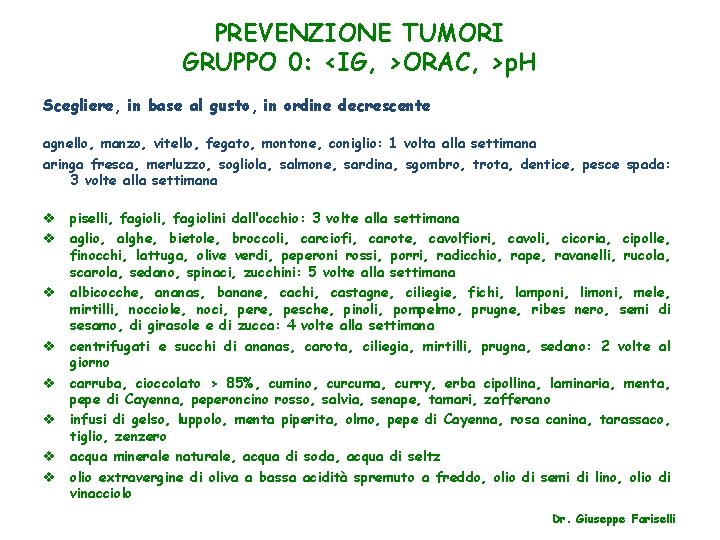 PREVENZIONE TUMORI
GRUPPO 0: <IG, >ORAC, >pH

Scegliere, in base al gusto, in ordine decrescente

agnello, manzo, vitello, fegato, montone, coniglio: 1 volta alla settimana
aringa fresca, merluzzo, sogliola, salmone, sardina, sgombro, trota, dentice, pesce spada: 3 volte alla settimana

❖ piselli, fagioli, fagiolini dall'occhio: 3 volte alla settimana
❖ aglio, alghe, bietole, broccoli, carciofi, carote, cavolfiori, cavoli, cicoria, cipolle, finocchi, lattuga, olive verdi, peperoni rossi, porri, radicchio, rape, ravanelli, rucola, scarola, sedano, spinaci, zucchini: 5 volte alla settimana
❖ albicocche, ananas, banane, cachi, castagne, ciliegie, fichi, lamponi, limoni, mele, mirtilli, nocciole, noci, pere, pesche, pinoli, pompelmo, prugne, ribes nero, semi di sesamo, di girasole e di zucca: 4 volte alla settimana
❖ centrifugati e succhi di ananas, carota, ciliegia, mirtilli, prugna, sedano: 2 volte al giorno
❖ carruba, cioccolato > 85%, cumino, curcuma, curry, erba cipollina, laminaria, menta, pepe di Cayenna, peperoncino rosso, salvia, senape, tamari, zafferano
❖ infusi di gelso, luppolo, menta piperita, olmo, pepe di Cayenna, rosa canina, tarassaco, tiglio, zenzero
❖ acqua minerale naturale, acqua di soda, acqua di seltz
❖ olio extravergine di oliva a bassa acidità spremuto a freddo, olio di semi di lino, olio di vinacciolo

Dr. Giuseppe Fariselli